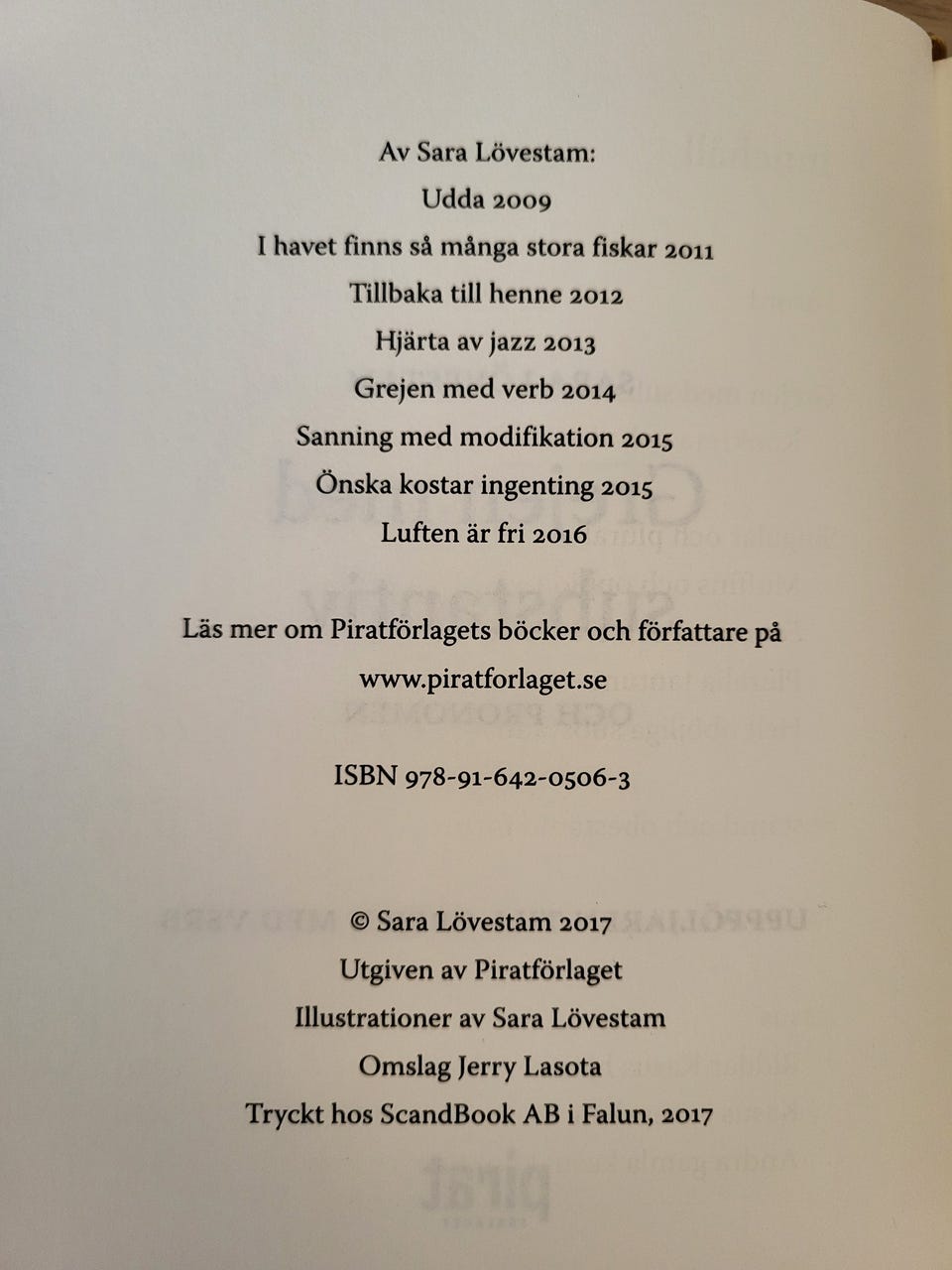 Av Sara Lövestam:
Udda 2009
I havet finns så många stora fiskar 2011
Tillbaka till henne 2012
Hjärta av jazz 2013
Grejen med verb 2014
Sanning med modifikation 2015
Önska kostar ingenting 2015
Luften är fri 2016

Läs mer om Piratförlagets böcker och författare på
www.piratforlaget.se

ISBN 978-91-642-0506-3

© Sara Lövestam 2017
Utgiven av Piratförlaget
Illustrationer av Sara Lövestam
Omslag Jerry Lasota
Tryckt hos ScandBook AB i Falun, 2017